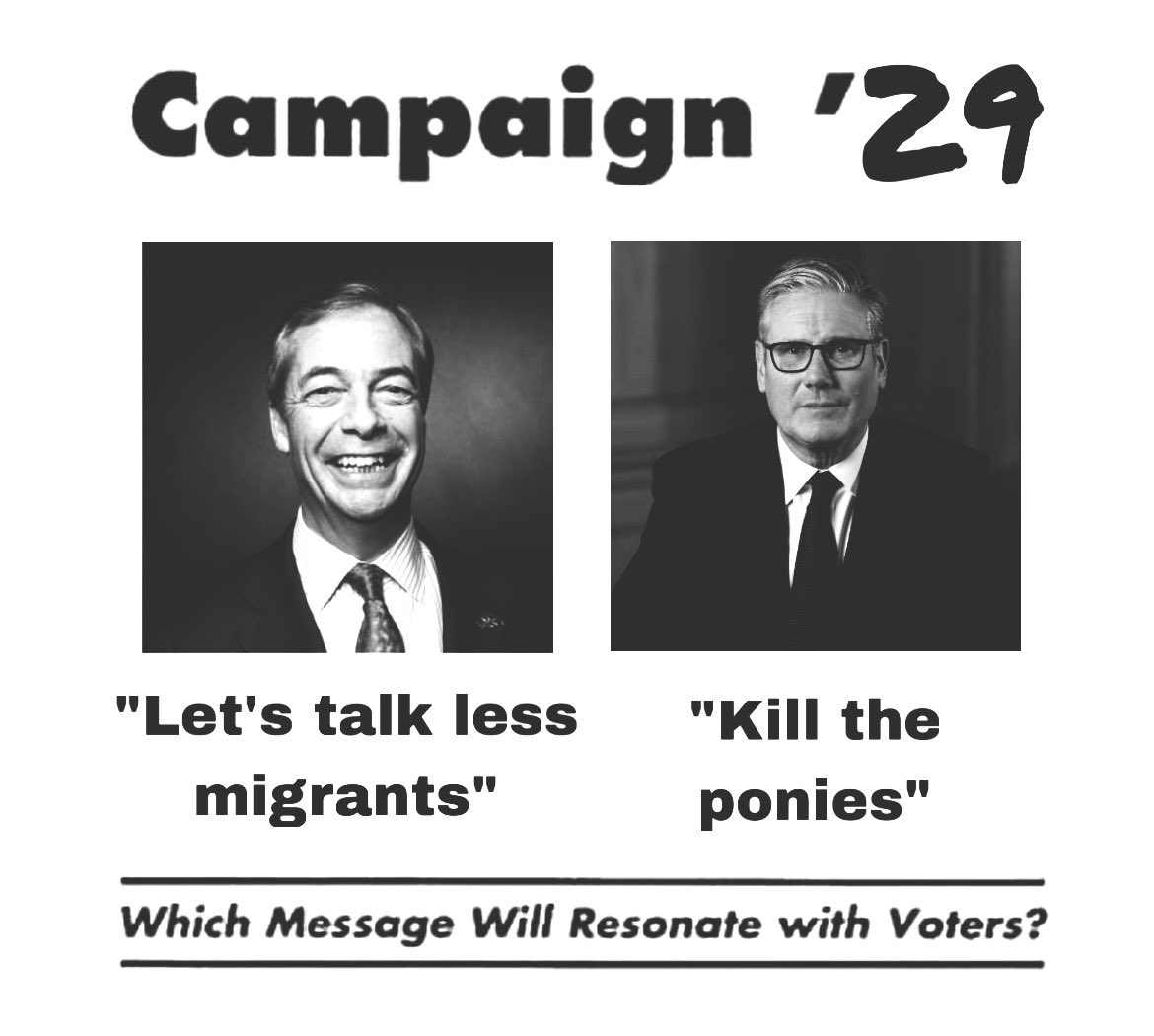 Campaign '29

"Let's talk less migrants"

"Kill the ponies"

Which Message Will Resonate with Voters?